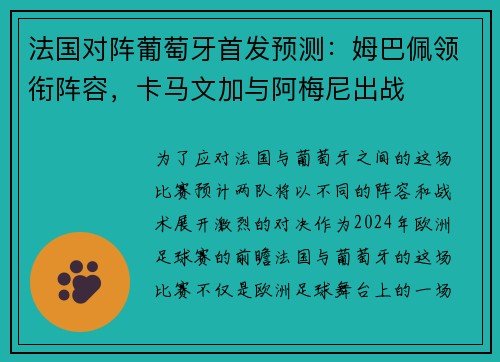 法国对阵葡萄牙首发预测：姆巴佩领衔阵容，卡马文加与阿梅尼出战

为了应对法国与葡萄牙之间的这场比赛预计两队将以不同的阵容和战术展开激烈的对决作为2024年欧洲足球赛的前瞻法国与葡萄牙的这场比赛不仅是欧洲足球舞台上的一场